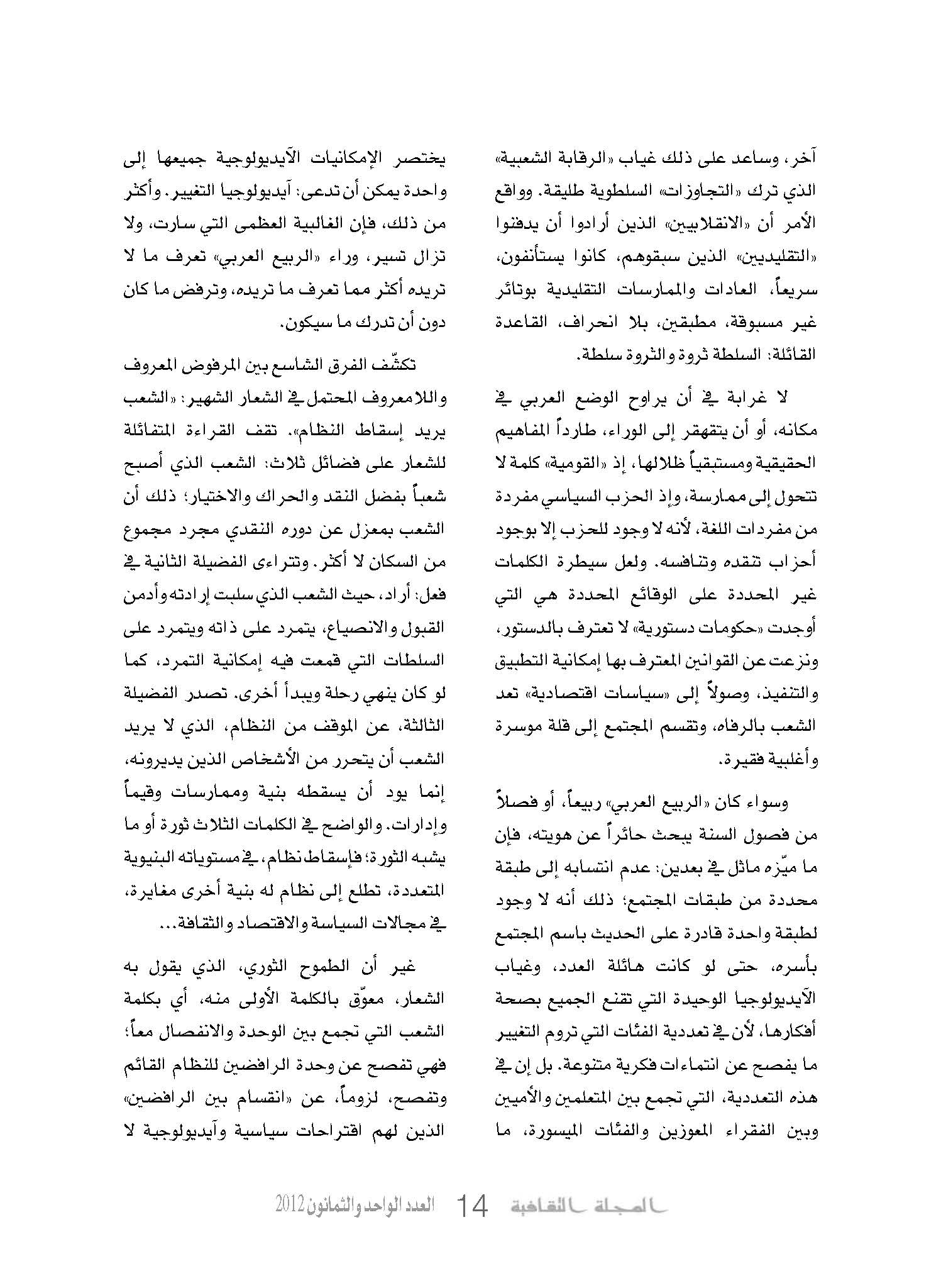 آخر، وساعد على ذلك غياب «الرقابة الشعبية» الذي ترك «التجاوزات» السلطوية طليقة. وواقع الأمر أن «الانقلابيين» الذين أرادوا أن يدفنوا «التقليديين» الذين سبقوهم، كانوا يستأنفون، سريعاً، العادات والممارسات التقليدية بوتائر غير مسبوقة، مطبقين، بلا انحراف، القاعدة القائلة: السلطة ثروة والثروة سلطة.

لا غرابة في أن يراوح الوضع العربي في مكانه، أو أن يتقهقر إلى الوراء، طارداً المفاهيم الحقيقية ومستبقياً ظلالها، إذ «القومية» كلمة لا تتحول إلى ممارسة، وإذ الحزب السياسي مفردة من مفردات اللغة، لأنه لا وجود للحزب إلا بوجود أحزاب تنقده وتنافسه. ولعل سيطرة الكلمات غير المحددة على الوقائع المحددة هي التي أوجدت «حكومات دستورية» لا تعترف بالدستور، ونزعت عن القوانين المعترف بها إمكانية التطبيق والتنفيذ، وصولاً إلى «سياسات اقتصادية» تعد الشعب بالرفاه، وتقسم المجتمع إلى قلة موسرة وأغلبية فقيرة.

وسواء كان «الربيع العربي» ربيعاً، أو فصلاً من فصول السنة يبحث حائراً عن هويته، فإن ما ميّزه ماثل في بعدين: عدم انتسابه إلى طبقة محددة من طبقات المجتمع؛ ذلك أنه لا وجود لطبقة واحدة قادرة على الحديث باسم المجتمع بأسره، حتى لو كانت هائلة العدد، وغياب الآيديولوجيا الوحيدة التي تقنع الجميع بصحة أفكارها، لأن في تعددية الفئات التي تروم التغيير ما يفصح عن انتماءات فكرية متنوعة. بل إن في هذه التعددية، التي تجمع بين المتعلمين والأميين وبين الفقراء المعوزين والفئات الميسورة، ما يختصر الإمكانيات الآيديولوجية جميعها إلى واحدة يمكن أن تدعى: آيديولوجيا التغيير. وأكثر من ذلك، فإن الغالبية العظمى التي سارت، ولا تزال تسير، وراء «الربيع العربي» تعرف ما لا تريده أكثر مما تعرف ما تريده، وترفض ما كان دون أن تدرك ما سيكون.

تكشّف الفرق الشاسع بين المرفوض المعروف واللامعروف المحتمل في الشعار الشهير: «الشعب يريد إسقاط النظام». تقف القراءة المتفائلة للشعار على فضائل ثلاث: الشعب الذي أصبح شعباً بفضل النقد والحراك والاختيار؛ ذلك أن الشعب بمعزل عن دوره النقدي مجرد مجموع من السكان لا أكثر. وتتراءى الفضيلة الثانية في فعل: أراد، حيث الشعب الذي سلبت إرادته وأدمن القبول والانصياع، يتمرد على ذاته ويتمرد على السلطات التي قمعت فيه إمكانية التمرد، كما لو كان ينهي رحلة ويبدأ أخرى. تصدر الفضيلة الثالثة، عن الموقف من النظام، الذي لا يريد الشعب أن يتحرر من الأشخاص الذين يديرونه، إنما يود أن يسقطه بنية وممارسات وقيماً وإدارات. والواضح في الكلمات الثلاث ثورة أو ما يشبه الثورة؛ فإسقاط نظام، في مستوياته البنيوية المتعددة، تطلع إلى نظام له بنية أخرى مغايرة، في مجالات السياسة والاقتصاد والثقافة...

غير أن الطموح الثوري، الذي يقول به الشعار، معوّق بالكلمة الأولى منه، أي بكلمة الشعب التي تجمع بين الوحدة والانفصال معاً؛ فهي تفصح عن وحدة الرافضين للنظام القائم وتفصح، لزوماً، عن «انقسام بين الرافضين» الذين لهم اقتراحات سياسية وآيديولوجية لا

المجلة الثقافية 14 العدد الواحد والثمانون 2012